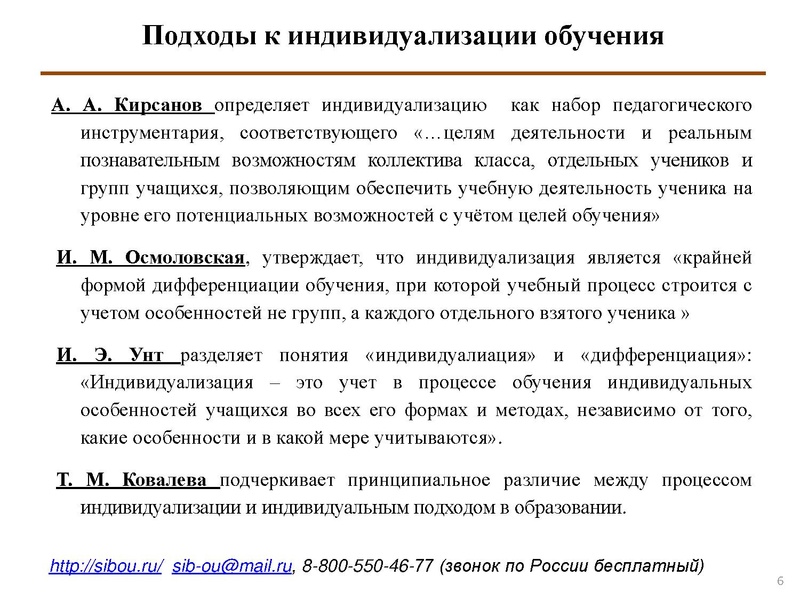 Подходы к индивидуализации обучения

А. А. Кирсанов определяет индивидуализацию как набор педагогического инструментария, соответствующего «…целям деятельности и реальным познавательным возможностям коллектива класса, отдельных учеников и групп учащихся, позволяющим обеспечить учебную деятельность ученика на уровне его потенциальных возможностей с учётом целей обучения»

И. М. Осмоловская, утверждает, что индивидуализация является «крайней формой дифференциации обучения, при которой учебный процесс строится с учетом особенностей не групп, а каждого отдельного взятого ученика »

И. Э. Унт разделяет понятия «индивидуалиация» и «дифференциация»: «Индивидуализация – это учет в процессе обучения индивидуальных особенностей учащихся во всех его формах и методах, независимо от того, какие особенности и в какой мере учитываются».

Т. М. Ковалева подчеркивает принципиальное различие между процессом индивидуализации и индивидуальным подходом в образовании.

http://sibou.ru/ sib-ou@mail.ru, 8-800-550-46-77 (звонок по России бесплатный)

6